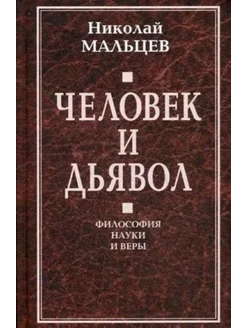 Николай
МАЛЬЦЕВ

ЧЕЛОВЕК
И
ДЬЯВОЛ

ФИЛОСОФИЯ
НАУКИ
И ВЕРЫ